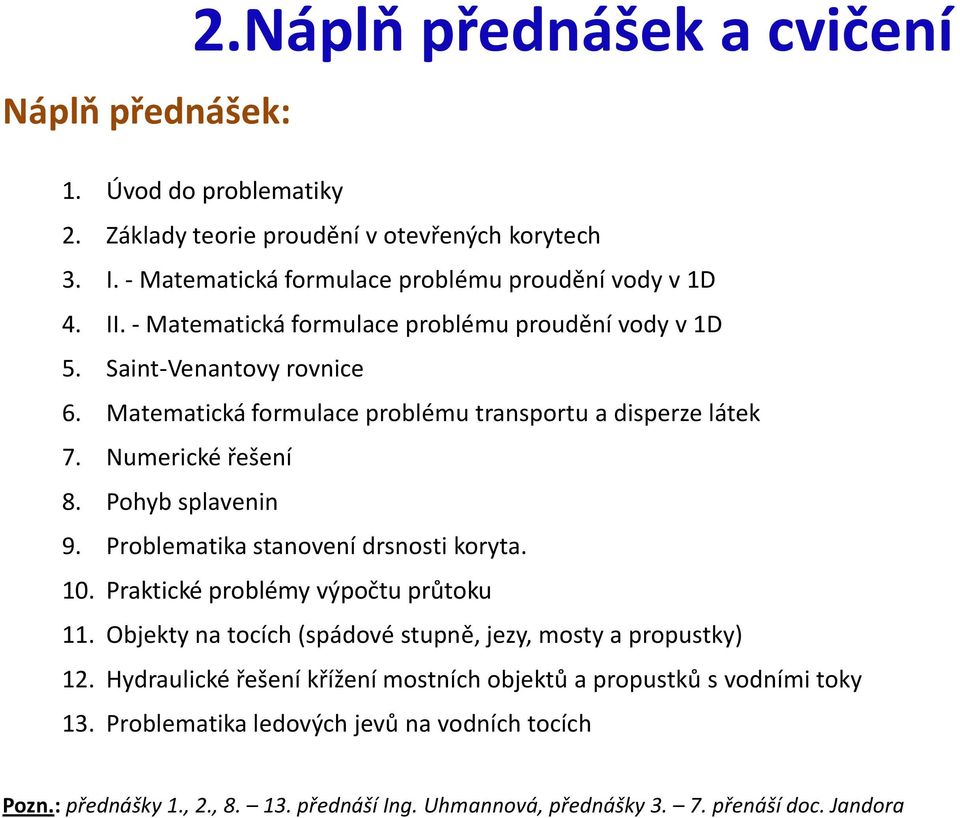 2.Náplň přednášek a cvičení

Náplň přednášek:

1. Úvod do problematiky
2. Základy teorie proudění v otevřených korytech
3. I. - Matematická formulace problému proudění vody v 1D
4. II. - Matematická formulace problému proudění vody v 1D
5. Saint-Venantovy rovnice
6. Matematická formulace problému transportu a disperze látek
7. Numerické řešení
8. Pohyb splavenin
9. Problematika stanovení drsnosti koryta.
10. Praktické problémy výpočtu průtoku
11. Objekty na tocích (spádové stupně, jezy, mosty a propustky)
12. Hydraulické řešení křížení mostních objektů a propustků s vodními toky
13. Problematika ledových jevů na vodních tocích

Pozn.: přednášky 1., 2., 8. – 13. přednáší Ing. Uhmannová, přednášky 3. – 7. přenáší doc. Jandora